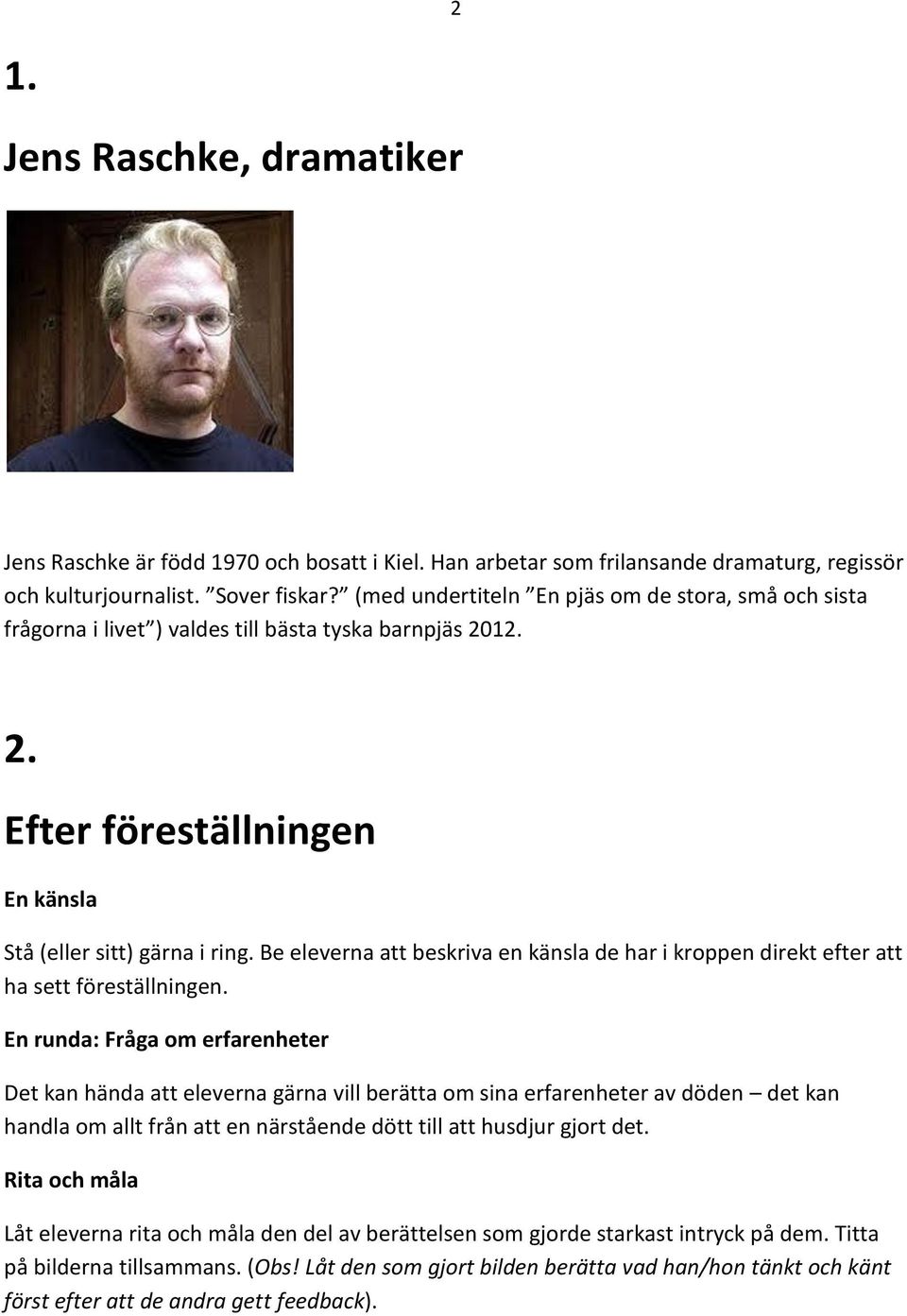 2

1.

Jens Raschke, dramatiker

Jens Raschke är född 1970 och bosatt i Kiel. Han arbetar som frilansande dramaturg, regissör och kulturjournalist. ”Sover fiskar?” (med undertiteln ”En pjäs om de stora, små och sista frågorna i livet”) valdes till bästa tyska barnpjäs 2012.

2.

Efter föreställningen

En känsla

Stå (eller sitt) gärna i ring. Be eleverna att beskriva en känsla de har i kroppen direkt efter att ha sett föreställningen.

En runda: Fråga om erfarenheter

Det kan hända att eleverna gärna vill berätta om sina erfarenheter av döden – det kan handla om allt från att en närstående dött till att husdjur gjort det.

Rita och måla

Låt eleverna rita och måla den del av berättelsen som gjorde starkast intryck på dem. Titta på bilderna tillsammans. (Obs! Låt den som gjort bilden berätta vad han/hon tänkt och känt först efter att de andra gett feedback).